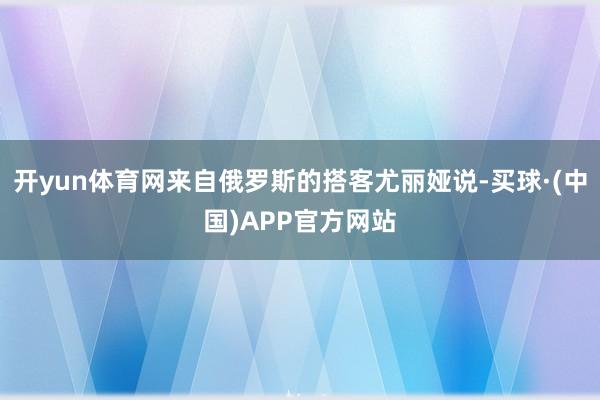 开yun体育网来自俄罗斯的搭客尤丽娅说-买球·(中国)APP官方网站